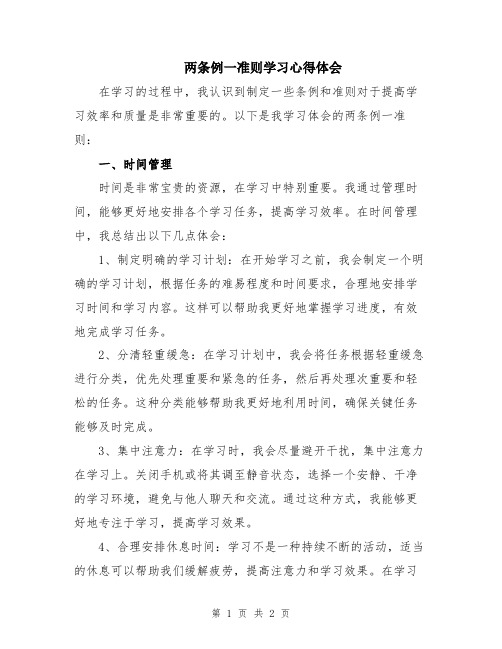 两条例一准则学习心得体会

在学习的过程中，我认识到制定一些条例和准则对于提高学习效率和质量是非常重要的。以下是我学习体会的两条例一准则：

一、时间管理

时间是非常宝贵的资源，在学习中特别重要。我通过管理时间，能够更好地安排各个学习任务，提高学习效率。在时间管理中，我总结出以下几点体会：

1、制定明确的学习计划：在开始学习之前，我会制定一个明确的学习计划，根据任务的难易程度和时间要求，合理地安排学习时间和学习内容。这样可以帮助我更好地掌握学习进度，有效地完成学习任务。

2、分清轻重缓急：在学习计划中，我会将任务根据轻重缓急进行分类，优先处理重要和紧急的任务，然后再处理次重要和轻松的任务。这种分类能够帮助我更好地利用时间，确保关键任务能够及时完成。

3、集中注意力：在学习时，我会尽量避开干扰，集中注意力在学习上。关闭手机或将其调至静音状态，选择一个安静、干净的学习环境，避免与他人聊天和交流。通过这种方式，我能够更好地专注于学习，提高学习效果。

4、合理安排休息时间：学习不是一种持续不断的活动，适当的休息可以帮助我们缓解疲劳，提高注意力和学习效果。在学习

第 1 页 共 2 页